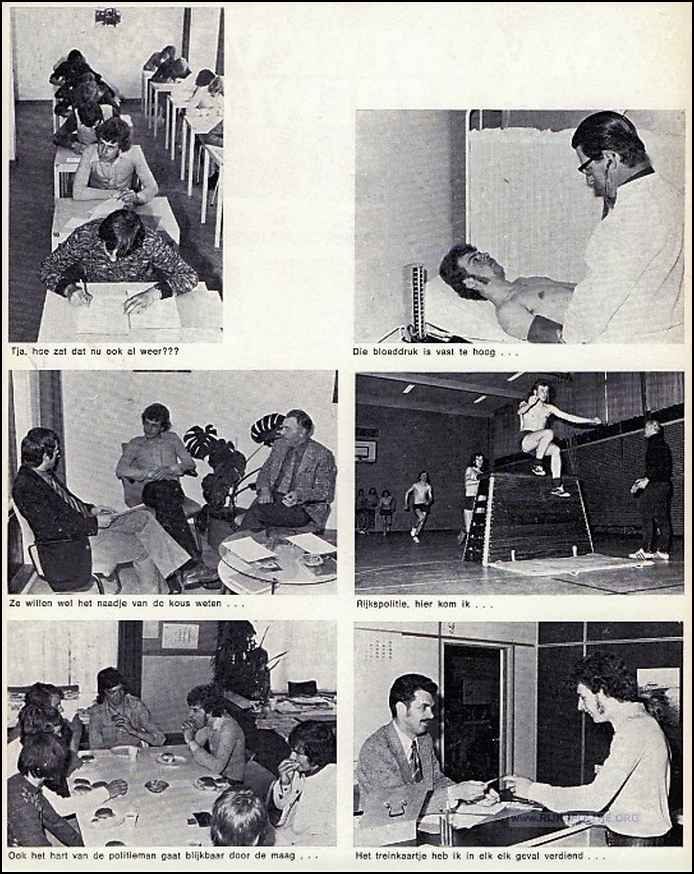 Tja, hoe zat dat nu ook al weer???

Die bloeddruk is vast te hoog . . .

Ze willen wel het naadje van de kous weten . . .

Rijkspolitie, hier kom ik . . .

Ook het hart van de politieman gaat blijkbaar door de maag . . .

Het treinkaartje heb ik in elk elk geval verdiend . . .

www.RIJKSPOLITIE.ORG